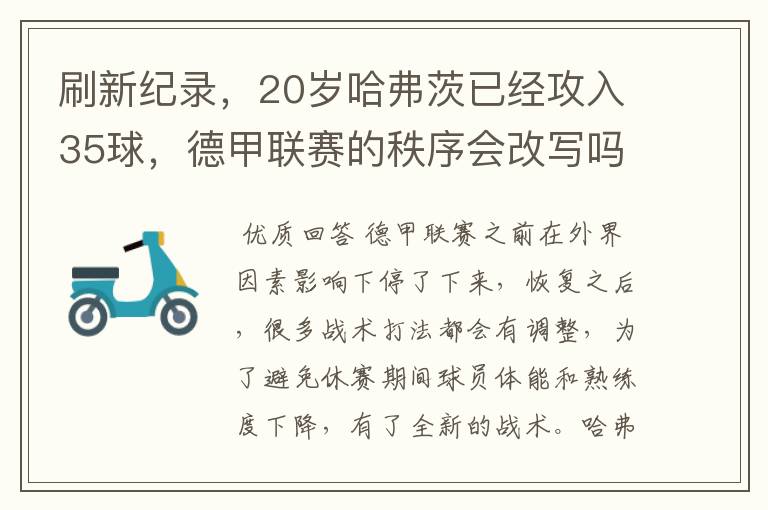 刷新纪录，20岁哈弗茨已经攻入35球，德甲联赛的秩序会改写吗

优质回答 德甲联赛之前在外界因素影响下停了下来，恢复之后，很多战术打法都会有调整，为了避免休赛期间球员体能和熟练度下降，有了全新的战术。哈弗